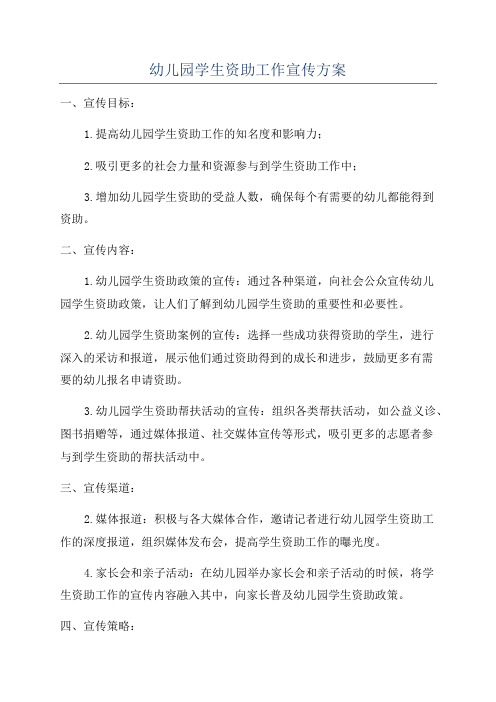 幼儿园学生资助工作宣传方案

一、宣传目标：

1.提高幼儿园学生资助工作的知名度和影响力；

2.吸引更多的社会力量和资源参与到学生资助工作中；

3.增加幼儿园学生资助的受益人数，确保每个有需要的幼儿都能得到资助。

二、宣传内容：

1.幼儿园学生资助政策的宣传：通过各种渠道，向社会公众宣传幼儿园学生资助政策，让人们了解到幼儿园学生资助的重要性和必要性。

2.幼儿园学生资助案例的宣传：选择一些成功获得资助的学生，进行深入的采访和报道，展示他们通过资助得到的成长和进步，鼓励更多有需要的幼儿报名申请资助。

3.幼儿园学生资助帮扶活动的宣传：组织各类帮扶活动，如公益义诊、图书捐赠等，通过媒体报道、社交媒体宣传等形式，吸引更多的志愿者参与到学生资助的帮扶活动中。

三、宣传渠道：

2.媒体报道：积极与各大媒体合作，邀请记者进行幼儿园学生资助工作的深度报道，组织媒体发布会，提高学生资助工作的曝光度。

4.家长会和亲子活动：在幼儿园举办家长会和亲子活动的时候，将学生资助工作的宣传内容融入其中，向家长普及幼儿园学生资助政策。

四、宣传策略：